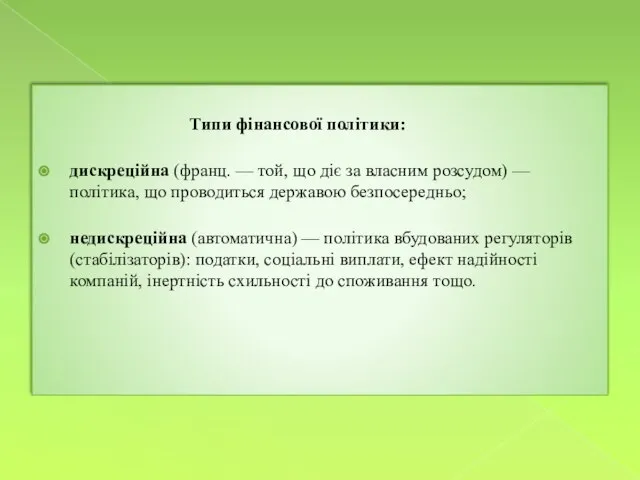 Типи фінансової політики:

дискреційна (франц. — той, що діє за власним розсудом) — політика, що проводиться державою безпосередньо;

недискреційна (автоматична) — політика вбудованих регуляторів (стабілізаторів): податки, соціальні виплати, ефект надійності компаній, інертність схильності до споживання тощо.